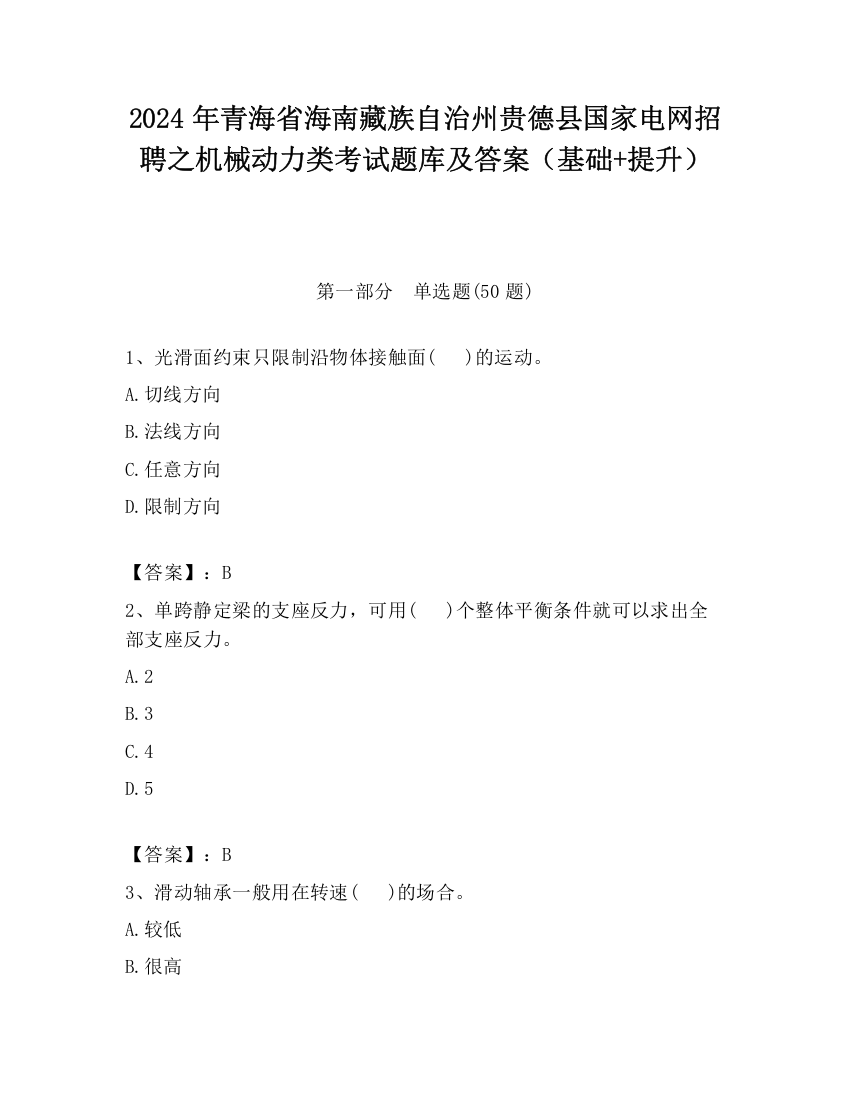 2024 年青海省海南藏族自治州贵德县国家电网招聘之机械动力类考试题库及答案（基础+提升）

第一部分　单选题(50 题)

1、光滑面约束只限制沿物体接触面(　　)的运动。

A. 切线方向

B. 法线方向

C. 任意方向

D. 限制方向

【答案】：B

2、单跨静定梁的支座反力，可用(　　)个整体平衡条件就可以求出全部支座反力。

A. 2

B. 3

C. 4

D. 5

【答案】：B

3、滑动轴承一般用在转速(　　)的场合。

A. 较低

B. 很高